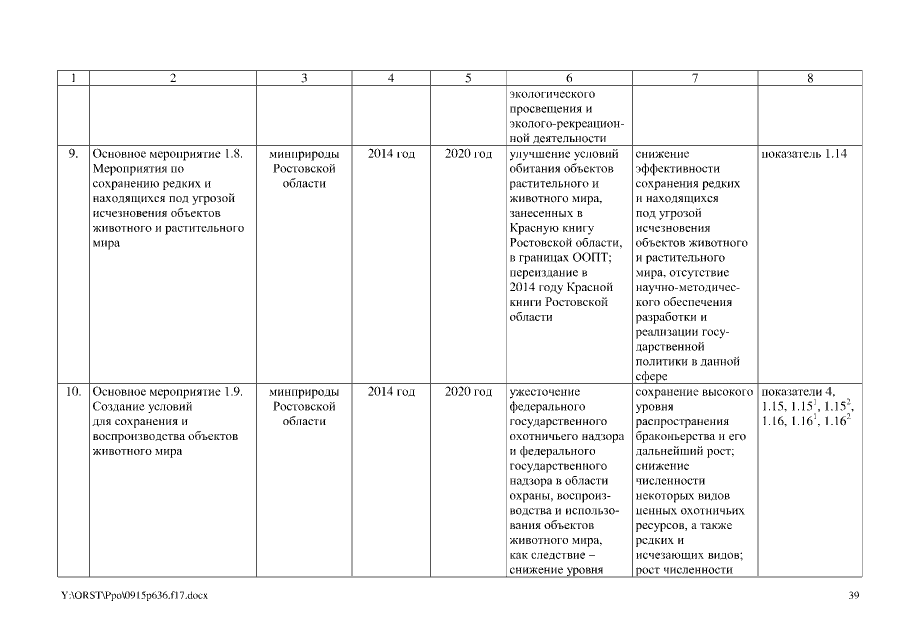 | 1 | 2 | 3 | 4 | 5 | 6 | 7 | 8 |
|---|---|---|---|---|---|---|---|
| | | | | | экологического просвещения и эколого-рекреационной деятельности | | |
| 9. | Основное мероприятие 1.8. Мероприятия по сохранению редких и находящихся под угрозой исчезновения объектов животного и растительного мира | минприроды Ростовской области | 2014 год | 2020 год | улучшение условий обитания объектов растительного и животного мира, занесенных в Красную книгу Ростовской области, в границах ООПТ; переиздание в 2014 году Красной книги Ростовской области | снижение эффективности сохранения редких и находящихся под угрозой исчезновения объектов животного и растительного мира, отсутствие научно-методического обеспечения разработки и реализации государственной политики в данной сфере | показатель 1.14 |
| 10. | Основное мероприятие 1.9. Создание условий для сохранения и воспроизводства объектов животного мира | минприроды Ростовской области | 2014 год | 2020 год | ужесточение федерального государственного охотничьего надзора и федерального государственного надзора в области охраны, воспроизводства и использования объектов животного мира, как следствие – снижение уровня | сохранение высокого уровня распространения браконьерства и его дальнейший рост; снижение численности некоторых видов ценных охотничьих ресурсов, а также редких и исчезающих видов; рост численности | показатели 4, 1.15, $1.15^1$, $1.15^2$, 1.16, $1.16^1$, $1.16^2$ |

Y:\ORST\Ppo\0915p636.f17.docx

39